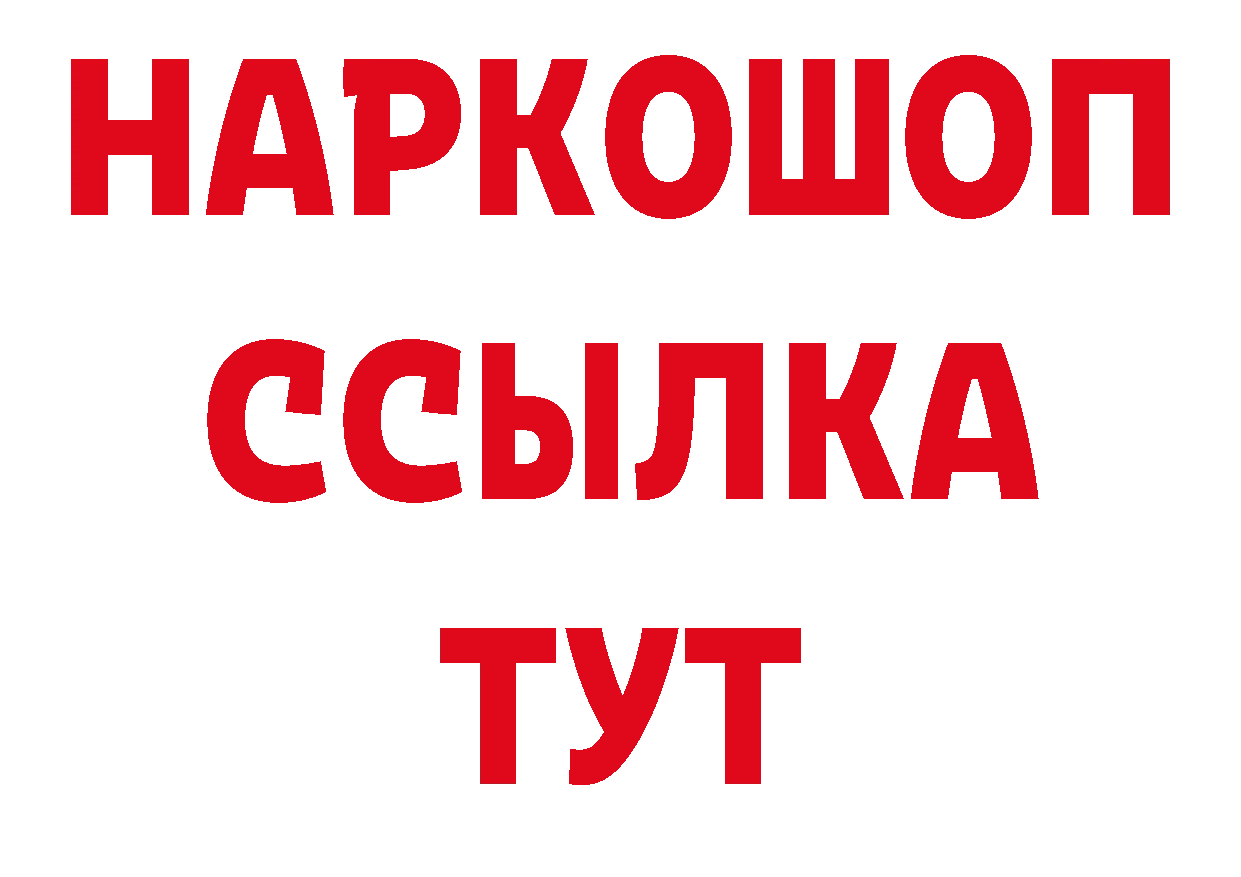 НАРКОШОП
ССЫЛКА
ТУТ